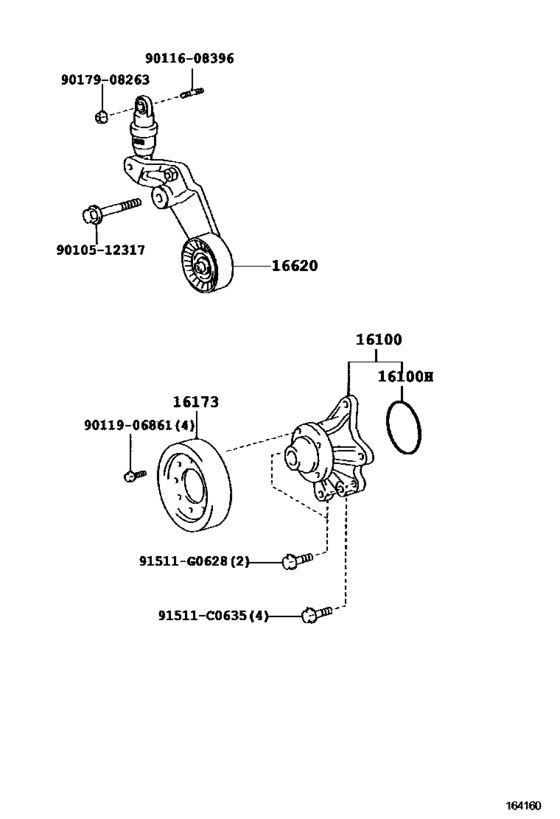 90116-08396
90179-08263
90105-12317
16620
16100
16100H
16173
90119-06861(4)
91511-G0628(2)
91511-C0635(4)
164160